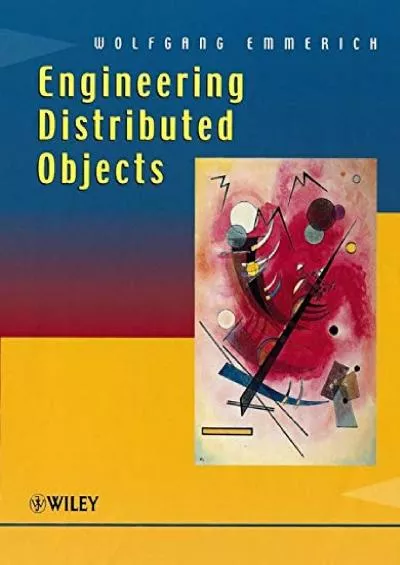 WOLFGANG EMMERICH

Engineering Distributed Objects

WILEY